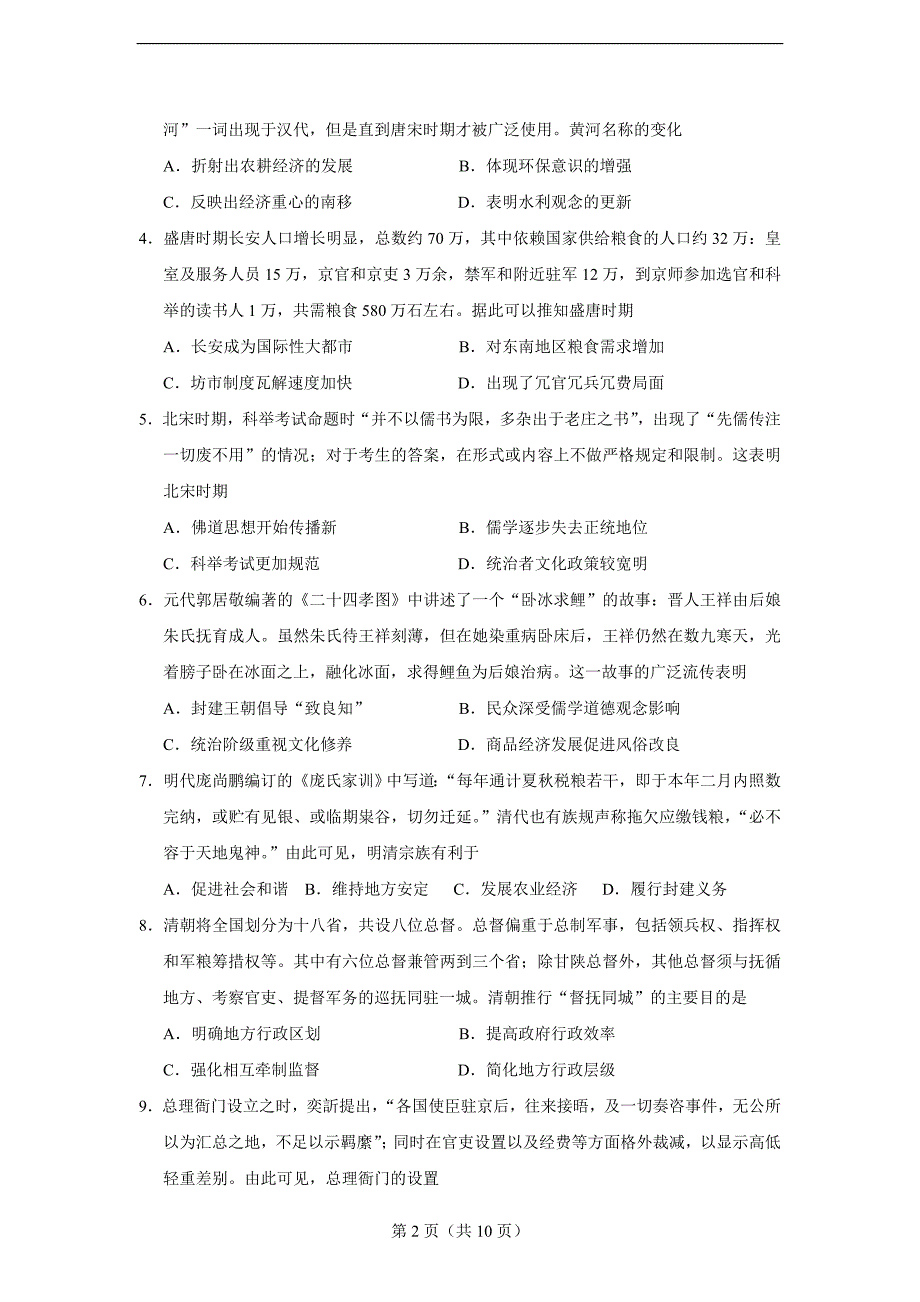 河”一词出现于汉代，但是直到唐宋时期才被广泛使用。黄河名称的变化

A．折射出农耕经济的发展　　B．体现环保意识的增强

C．反映出经济重心的南移　　D．表明水利观念的更新

4．盛唐时期长安人口增长明显，总数约 70 万，其中依赖国家供给粮食的人口约 32 万：皇室及服务人员 15 万，京官和京吏 3 万余，禁军和附近驻军 12 万，到京师参加选官和科举的读书人 1 万，共需粮食 580 万石左右。据此可以推知盛唐时期

A．长安成为国际性大都市　　B．对东南地区粮食需求增加

C．坊市制度瓦解速度加快　　D．出现了冗官冗兵冗费局面

5．北宋时期，科举考试命题时“并不以儒书为限，多杂出于老庄之书”，出现了“先儒传注一切废不用”的情况；对于考生的答案，在形式或内容上不做严格规定和限制。这表明北宋时期

A．佛道思想开始传播新　　B．儒学逐步失去正统地位

C．科举考试更加规范　　D．统治者文化政策较宽明

6．元代郭居敬编著的《二十四孝图》中讲述了一个“卧冰求鲤”的故事：晋人王祥由后娘朱氏抚育成人。虽然朱氏待王祥刻薄，但在她染重病卧床后，王祥仍然在数九寒天，光着膀子卧在冰面之上，融化冰面，求得鲤鱼为后娘治病。这一故事的广泛流传表明

A．封建王朝倡导“致良知”　　B．民众深受儒学道德观念影响

C．统治阶级重视文化修养　　D．商品经济发展促进风俗改良

7．明代庞尚鹏编订的《庞氏家训》中写道：“每年通计夏秋税粮若干，即于本年二月内照数完纳，或贮有见银、或临期粜谷，切勿迁延。”清代也有族规声称拖欠应缴钱粮，“必不容于天地鬼神。”由此可见，明清宗族有利于

A．促进社会和谐　B．维持地方安定　C．发展农业经济　D．履行封建义务

8．清朝将全国划分为十八省，共设八位总督。总督偏重于总制军事，包括领兵权、指挥权和军粮筹措权等。其中有六位总督兼管两到三个省；除甘陕总督外，其他总督须与抚循地方、考察官吏、提督军务的巡抚同驻一城。清朝推行“督抚同城”的主要目的是

A．明确地方行政区划　　B．提高政府行政效率

C．强化相互牵制监督　　D．简化地方行政层级

9．总理衙门设立之时，奕䜣提出，“各国使臣驻京后，往来接晤，及一切奏咨事件，无公所以为汇总之地，不足以示羁縻”；同时在官吏设置以及经费等方面格外裁减，以显示高低轻重差别。由此可见，总理衙门的设置

第 2 页（共 10 页）